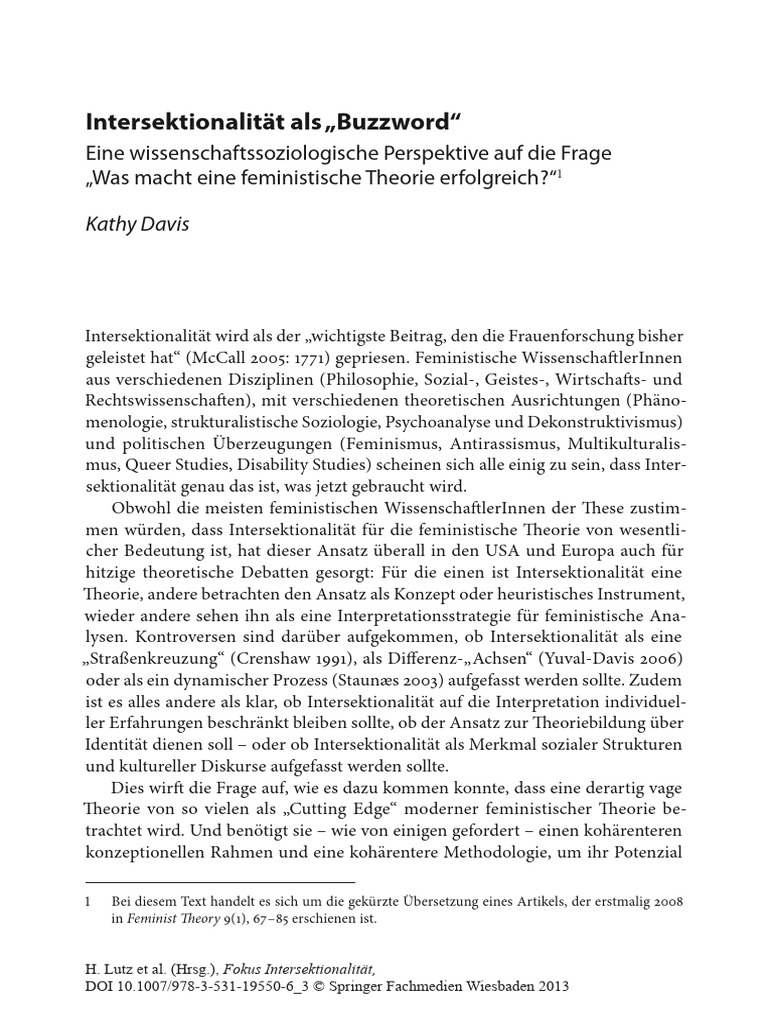 Intersektionalität als „Buzzword“

Eine wissenschaftssoziologische Perspektive auf die Frage „Was macht eine feministische Theorie erfolgreich?“$^1$

Kathy Davis

Intersektionalität wird als der „wichtigste Beitrag, den die Frauenforschung bisher geleistet hat“ (McCall 2005: 1771) gepriesen. Feministische WissenschaftlerInnen aus verschiedenen Disziplinen (Philosophie, Sozial-, Geistes-, Wirtschafts- und Rechtswissenschaften), mit verschiedenen theoretischen Ausrichtungen (Phänomenologie, strukturalistische Soziologie, Psychoanalyse und Dekonstruktivismus) und politischen Überzeugungen (Feminismus, Antirassismus, Multikulturalismus, Queer Studies, Disability Studies) scheinen sich alle einig zu sein, dass Intersektionalität genau das ist, was jetzt gebraucht wird.

Obwohl die meisten feministischen WissenschaftlerInnen der These zustimmen würden, dass Intersektionalität für die feministische Theorie von wesentlicher Bedeutung ist, hat dieser Ansatz überall in den USA und Europa auch für hitzige theoretische Debatten gesorgt: Für die einen ist Intersektionalität eine Theorie, andere betrachten den Ansatz als Konzept oder heuristisches Instrument, wieder andere sehen ihn als eine Interpretationsstrategie für feministische Analysen. Kontroversen sind darüber aufgekommen, ob Intersektionalität als eine „Straßenkreuzung“ (Crenshaw 1991), als Differenz-„Achsen“ (Yuval-Davis 2006) oder als ein dynamischer Prozess (Staunæs 2003) aufgefasst werden sollte. Zudem ist es alles andere als klar, ob Intersektionalität auf die Interpretation individueller Erfahrungen beschränkt bleiben sollte, ob der Ansatz zur Theoriebildung über Identität dienen soll – oder ob Intersektionalität als Merkmal sozialer Strukturen und kultureller Diskurse aufgefasst werden sollte.

Dies wirft die Frage auf, wie es dazu kommen konnte, dass eine derartig vage Theorie von so vielen als „Cutting Edge“ moderner feministischer Theorie betrachtet wird. Und benötigt sie – wie von einigen gefordert – einen kohärenteren konzeptionellen Rahmen und eine kohärentere Methodologie, um ihr Potenzial

1 Bei diesem Text handelt es sich um die gekürzte Übersetzung eines Artikels, der erstmalig 2008 in Feminist Theory 9(1), 67–85 erschienen ist.

H. Lutz et al. (Hrsg.), Fokus Intersektionalität,
DOI 10.1007/978-3-531-19550-6_3 © Springer Fachmedien Wiesbaden 2013